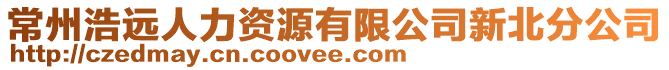 常州浩远人力资源有限公司新北分公司
http://czedmay.cn.coovee.com